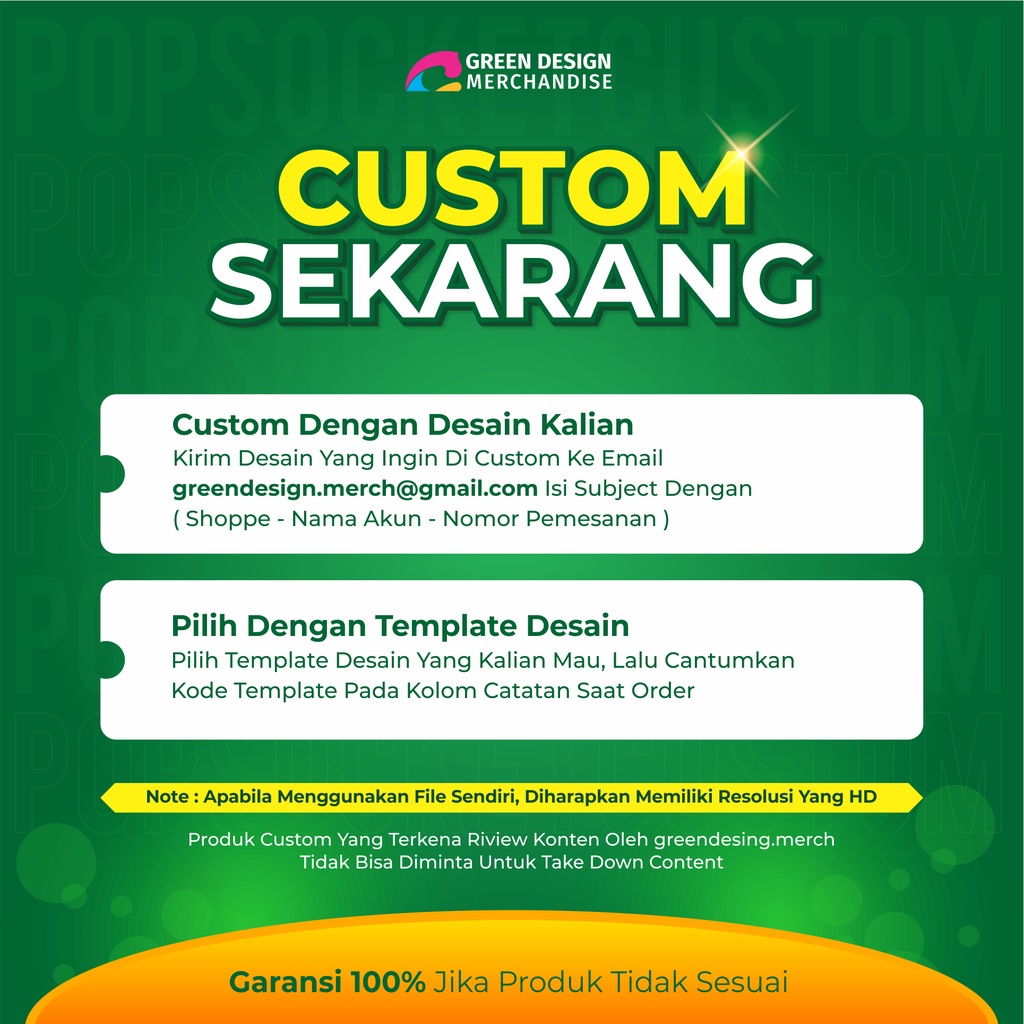 GREEN DESIGN
MERCHANDISE

CUSTOM
SEKARANG

Custom Dengan Desain Kalian
Kirim Desain Yang Ingin Di Custom Ke Email greendesign.merch@gmail.com Isi Subject Dengan ( Shoppe - Nama Akun - Nomor Pemesanan )

Pilih Dengan Template Desain
Pilih Template Desain Yang Kalian Mau, Lalu Cantumkan Kode Template Pada Kolom Catatan Saat Order

Note : Apabila Menggunakan File Sendiri, Diharapkan Memiliki Resolusi Yang HD

Produk Custom Yang Terkena Riview Konten Oleh greendesing.merch
Tidak Bisa Diminta Untuk Take Down Content

Garansi 100% Jika Produk Tidak Sesuai

POPSOCKETCUSTOM